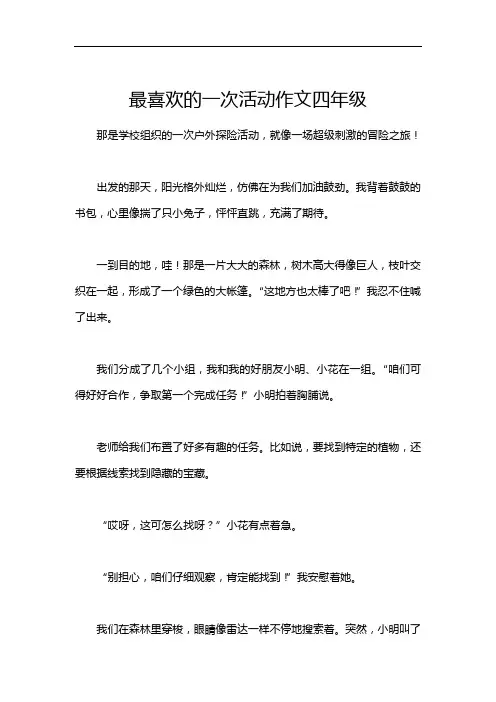 最喜欢的一次活动作文四年级

那是学校组织的一次户外探险活动，就像一场超级刺激的冒险之旅！

出发的那天，阳光格外灿烂，仿佛在为我们加油鼓劲。我背着鼓鼓的书包，心里像揣了只小兔子，怦怦直跳，充满了期待。

一到目的地，哇！那是一片大大的森林，树木高大得像巨人，枝叶交织在一起，形成了一个绿色的大帐篷。“这地方也太棒了吧！”我忍不住喊了出来。

我们分成了几个小组，我和我的好朋友小明、小花在一组。“咱们可得好好合作，争取第一个完成任务！”小明拍着胸脯说。

老师给我们布置了好多有趣的任务。比如说，要找到特定的植物，还要根据线索找到隐藏的宝藏。

“哎呀，这可怎么找呀？”小花有点着急。

“别担心，咱们仔细观察，肯定能找到！”我安慰着她。

我们在森林里穿梭，眼睛像雷达一样不停地搜索着。突然，小明叫了